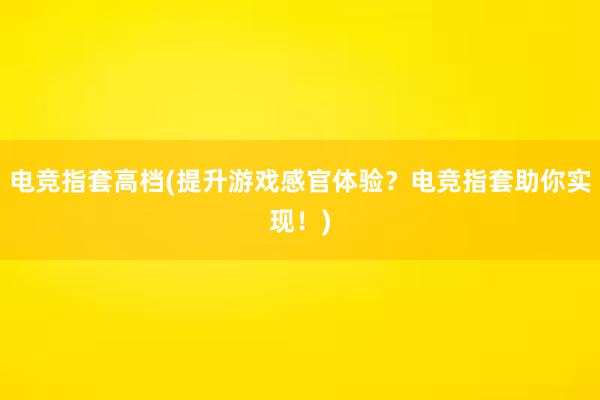 电竞指套高档(提升游戏感官体验？电竞指套助你实现！)